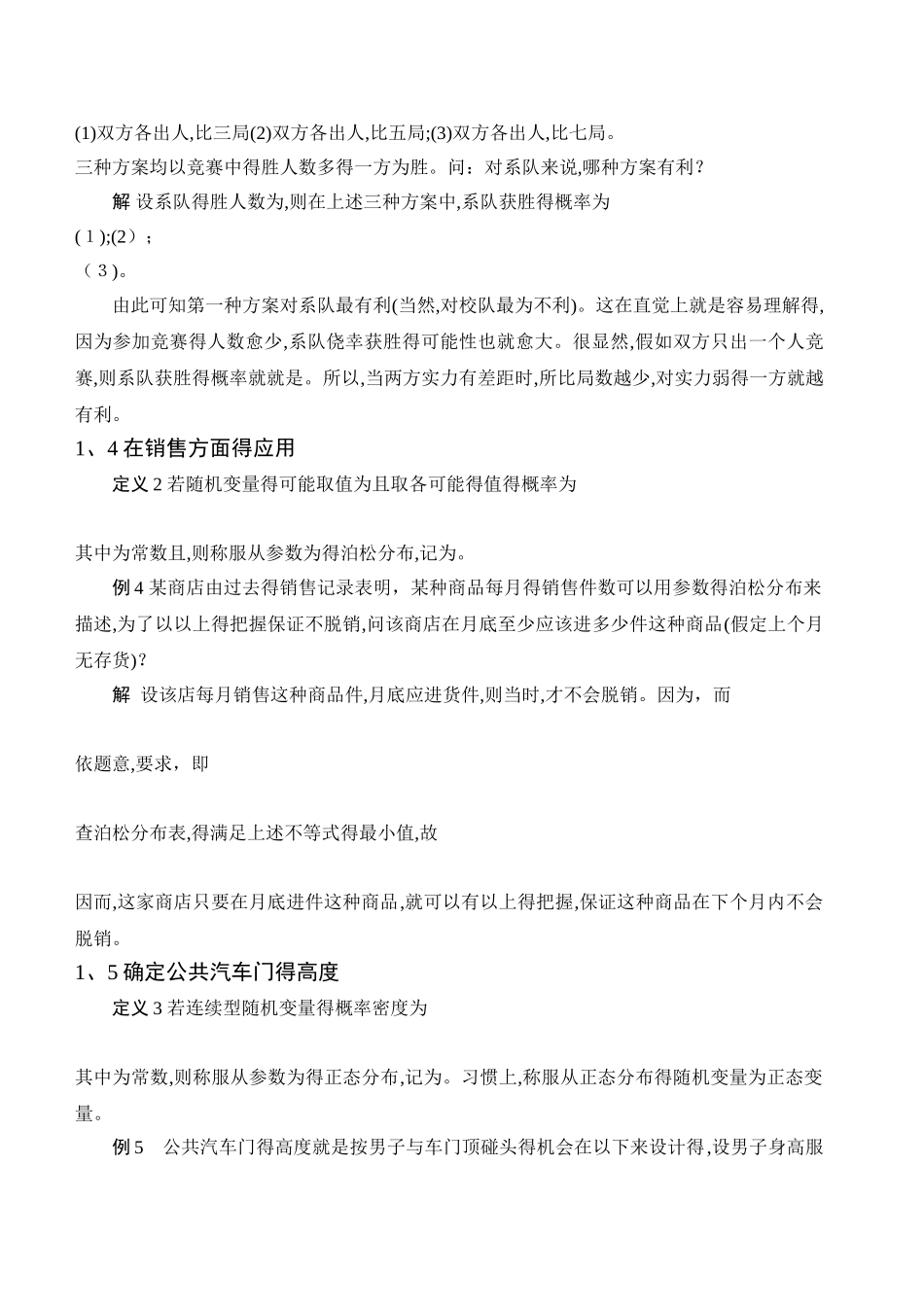 (1)双方各出人,比三局(2)双方各出人,比五局;(3)双方各出人,比七局。
三种方案均以竞赛中得胜人数多得一方为胜。问：对系队来说,哪种方案有利？

解 设系队得胜人数为,则在上述三种方案中,系队获胜得概率为
(1);(2)；
(3)。

由此可知第一种方案对系队最有利(当然,对校队最为不利)。这在直觉上就是容易理解得,因为参加竞赛得人数愈少,系队侥幸获胜得可能性也就愈大。很显然,假如双方只出一个人竞赛,则系队获胜得概率就就是。所以,当两方实力有差距时,所比局数越少,对实力弱得一方就越有利。

1、4 在销售方面得应用

定义 2 若随机变量得可能取值为且取各可能得值得概率为

其中为常数且,则称服从参数为得泊松分布,记为。

例 4 某商店由过去得销售记录表明，某种商品每月得销售件数可以用参数得泊松分布来描述,为了以以上得把握保证不脱销,问该商店在月底至少应该进多少件这种商品(假定上个月无存货)?

解 设该店每月销售这种商品件,月底应进货件,则当时,才不会脱销。因为，而

依题意,要求，即

查泊松分布表,得满足上述不等式得最小值,故

因而,这家商店只要在月底进件这种商品,就可以有以上得把握,保证这种商品在下个月内不会脱销。

1、5 确定公共汽车门得高度

定义 3 若连续型随机变量得概率密度为

其中为常数,则称服从参数为得正态分布,记为。习惯上,称服从正态分布得随机变量为正态变量。

例 5 公共汽车门得高度就是按男子与车门顶碰头得机会在以下来设计得,设男子身高服